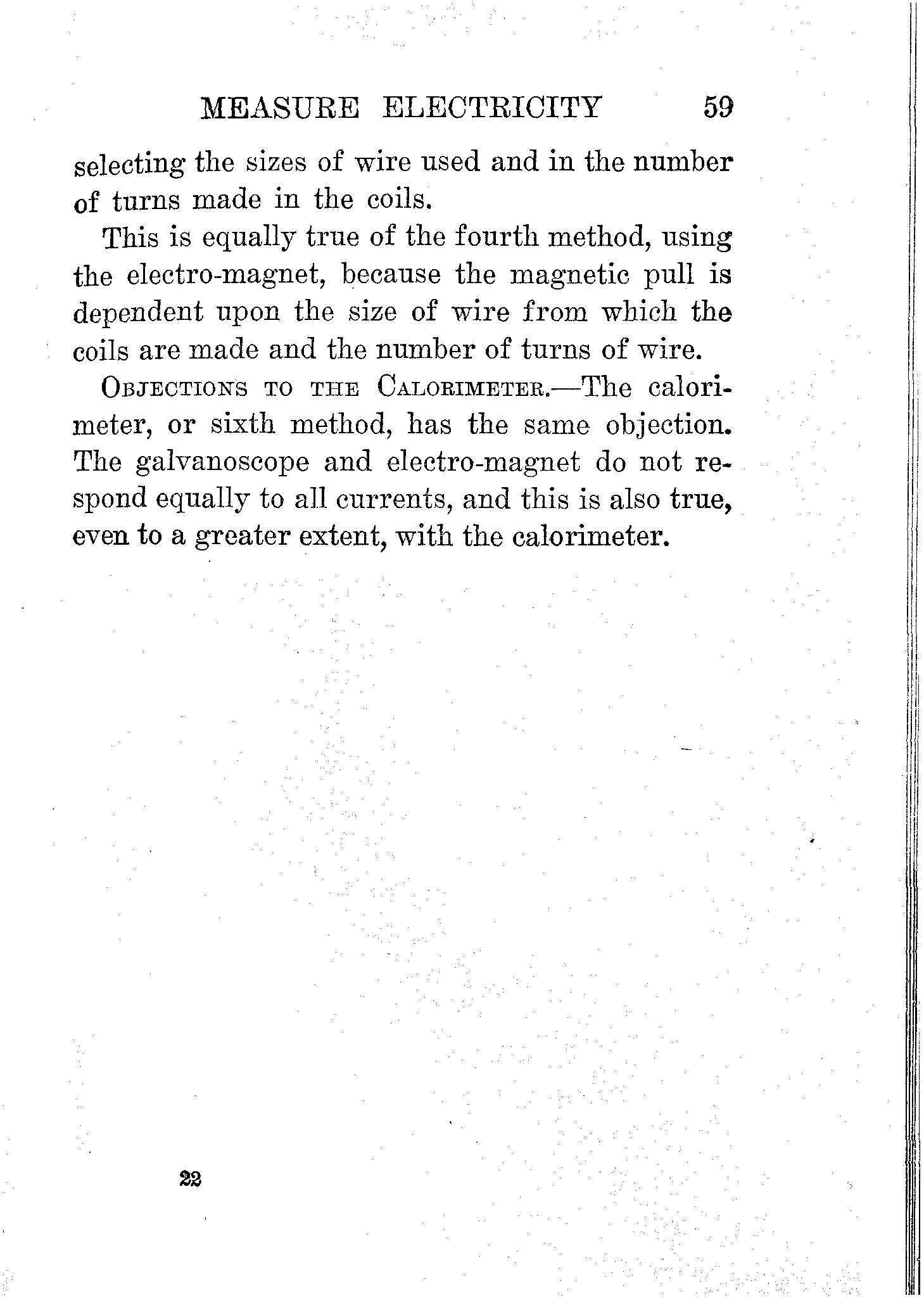 MEASURE ELECTRICITY 59

selecting the sizes of wire used and in the number of turns made in the coils.

This is equally true of the fourth method, using the electro-magnet, because the magnetic pull is dependent upon the size of wire from which the coils are made and the number of turns of wire.

OBJECTIONS TO THE CALORIMETER.—The calorimeter, or sixth method, has the same objection. The galvanoscope and electro-magnet do not respond equally to all currents, and this is also true, even to a greater extent, with the calorimeter.

22